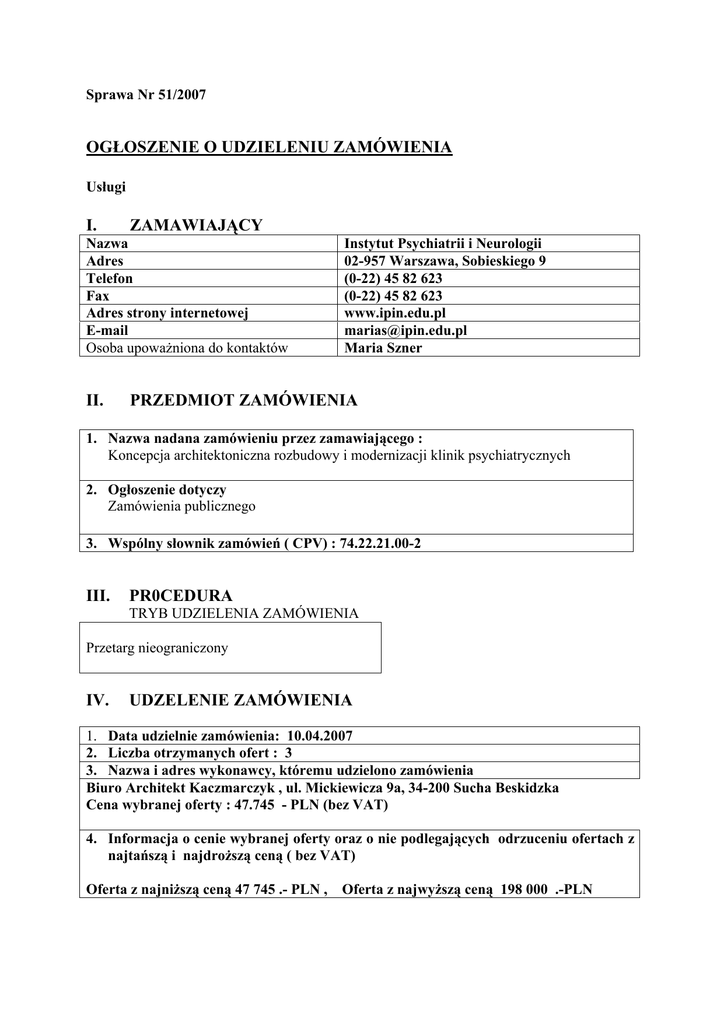 Sprawa Nr 51/2007

OGŁOSZENIE O UDZIELENIU ZAMÓWIENIA

Usługi

I. ZAMAWIAJĄCY

| Nazwa | Instytut Psychiatrii i Neurologii |
|---|---|
| Adres | 02-957 Warszawa, Sobieskiego 9 |
| Telefon | (0-22) 45 82 623 |
| Fax | (0-22) 45 82 623 |
| Adres strony internetowej | www.ipin.edu.pl |
| E-mail | marias@ipin.edu.pl |
| Osoba upoważniona do kontaktów | Maria Szner |

II. PRZEDMIOT ZAMÓWIENIA

1. Nazwa nadana zamówieniu przez zamawiającego :
Koncepcja architektoniczna rozbudowy i modernizacji klinik psychiatrycznych

2. Ogłoszenie dotyczy
Zamówienia publicznego

3. Wspólny słownik zamówień ( CPV) : 74.22.21.00-2

III. PR0CEDURA
TRYB UDZIELENIA ZAMÓWIENIA

Przetarg nieograniczony

IV. UDZELENIE ZAMÓWIENIA

1. Data udzielnie zamówienia: 10.04.2007
2. Liczba otrzymanych ofert : 3
3. Nazwa i adres wykonawcy, któremu udzielono zamówienia
Biuro Architekt Kaczmarczyk , ul. Mickiewicza 9a, 34-200 Sucha Beskidzka
Cena wybranej oferty : 47.745 - PLN (bez VAT)

4. Informacja o cenie wybranej oferty oraz o nie podlegających odrzuceniu ofertach z najtańszą i najdroższą ceną ( bez VAT)

Oferta z najniższą ceną 47 745 .- PLN , Oferta z najwyższą ceną 198 000 .-PLN